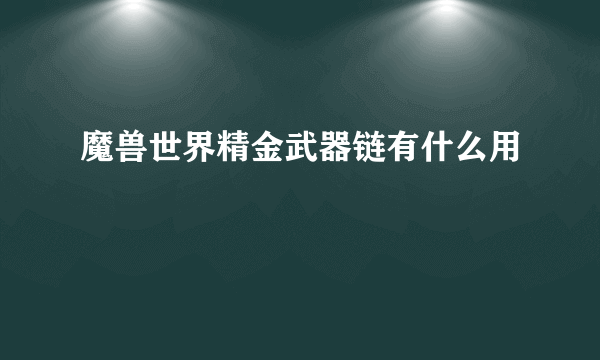 魔兽世界精金武器链有什么用